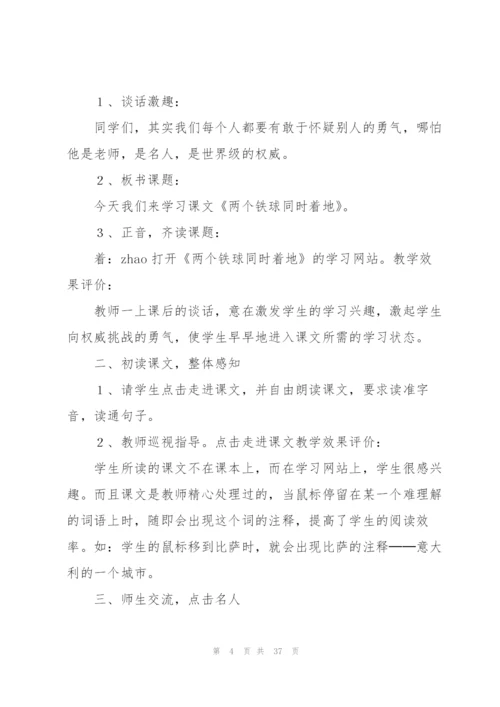 1、谈话激趣：

同学们，其实我们每个人都要有敢于怀疑别人的勇气，哪怕他是老师，是名人，是世界级的权威。

2、板书课题：

今天我们来学习课文《两个铁球同时着地》。

3、正音，齐读课题：

着：zhao 打开《两个铁球同时着地》的学习网站。教学效果评价：

教师一上课后的谈话，意在激发学生的学习兴趣，激起学生向权威挑战的勇气，使学生早早地进入课文所需的学习状态。

二、初读课文，整体感知

1、请学生点击走进课文，并自由朗读课文，要求读准字音，读通句子。

2、教师巡视指导。点击走进课文教学效果评价：

学生所读的课文不在课本上，而在学习网站上，学生很感兴趣。而且课文是教师精心处理过的，当鼠标停留在某一个难理解的词语上时，随即会出现这个词的注释，提高了学生的阅读效率。如：学生的鼠标移到比萨时，就会出现比萨的注释——意大利的一个城市。

三、师生交流，点击名人

第 4 页 共 37 页